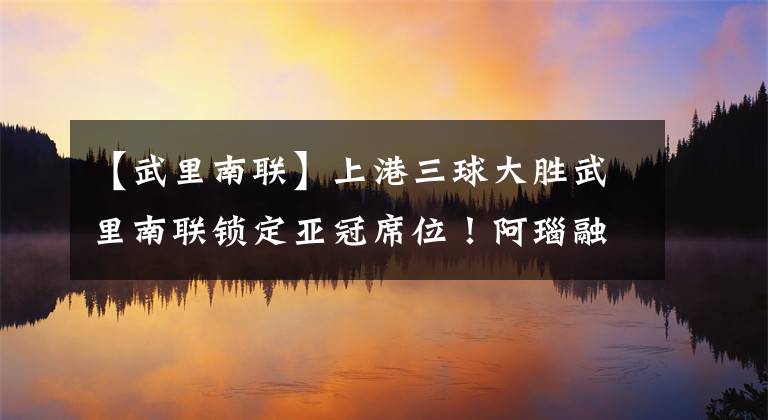 【武里南联】上港三球大胜武里南联锁定亚冠席位！阿瑙融